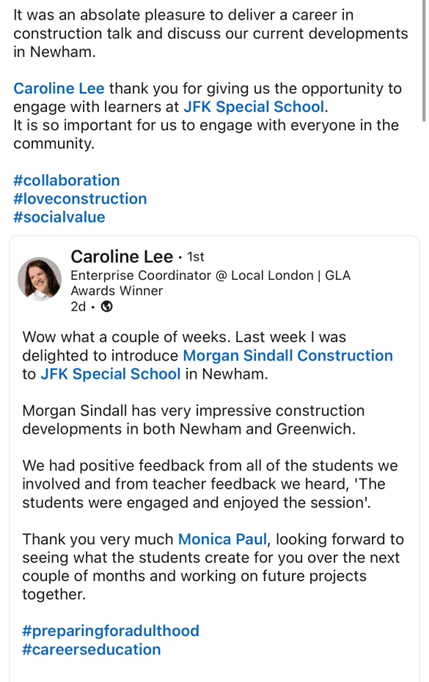 It was an absolate pleasure to deliver a career in construction talk and discuss our current developments in Newham.

Caroline Lee thank you for giving us the opportunity to engage with learners at JFK Special School.
It is so important for us to engage with everyone in the community.

#collaboration
#loveconstruction
#socialvalue

Caroline Lee · 1st
Enterprise Coordinator @ Local London | GLA Awards Winner
2d ·

Wow what a couple of weeks. Last week I was delighted to introduce Morgan Sindall Construction to JFK Special School in Newham.

Morgan Sindall has very impressive construction developments in both Newham and Greenwich.

We had positive feedback from all of the students we involved and from teacher feedback we heard, 'The students were engaged and enjoyed the session'.

Thank you very much Monica Paul, looking forward to seeing what the students create for you over the next couple of months and working on future projects together.

#preparingforadulthood
#careerseducation